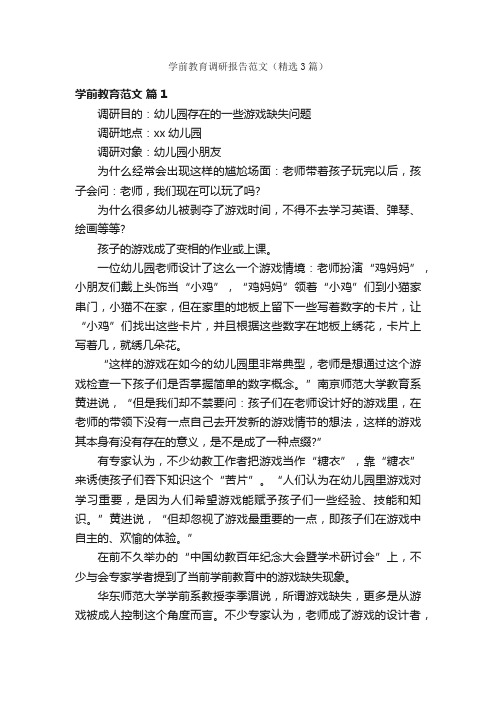 学前教育调研报告范文（精选3篇）

学前教育范文 篇1

调研目的：幼儿园存在的一些游戏缺失问题

调研地点：xx幼儿园

调研对象：幼儿园小朋友

为什么经常会出现这样的尴尬场面：老师带着孩子玩完以后，孩子会问：老师，我们现在可以玩了吗?

为什么很多幼儿被剥夺了游戏时间，不得不去学习英语、弹琴、绘画等等?

孩子的游戏成了变相的作业或上课。

一位幼儿园老师设计了这么一个游戏情境：老师扮演“鸡妈妈”，小朋友们戴上头饰当“小鸡”，“鸡妈妈”领着“小鸡”们到小猫家串门，小猫不在家，但在家里的地板上留下一些写着数字的卡片，让“小鸡”们找出这些卡片，并且根据这些数字在地板上绣花，卡片上写着几，就绣几朵花。

“这样的游戏在如今的幼儿园里非常典型，老师是想通过这个游戏检查一下孩子们是否掌握简单的数字概念。”南京师范大学教育系黄进说，“但是我们却不禁要问：孩子们在老师设计好的游戏里，在老师的带领下没有一点自己去开发新的游戏情节的想法，这样的游戏其本身有没有存在的意义，是不是成了一种点缀?”

有专家认为，不少幼教工作者把游戏当作“糖衣”，靠“糖衣”来诱使孩子们吞下知识这个“苦片”。“人们认为在幼儿园里游戏对学习重要，是因为人们希望游戏能赋予孩子们一些经验、技能和知识。”黄进说，“但却忽视了游戏最重要的一点，即孩子们在游戏中自主的、欢愉的体验。”

在前不久举办的“中国幼教百年纪念大会暨学术研讨会”上，不少与会专家学者提到了当前学前教育中的游戏缺失现象。

华东师范大学学前系教授李季湄说，所谓游戏缺失，更多是从游戏被成人控制这个角度而言。不少专家认为，老师成了游戏的设计者，